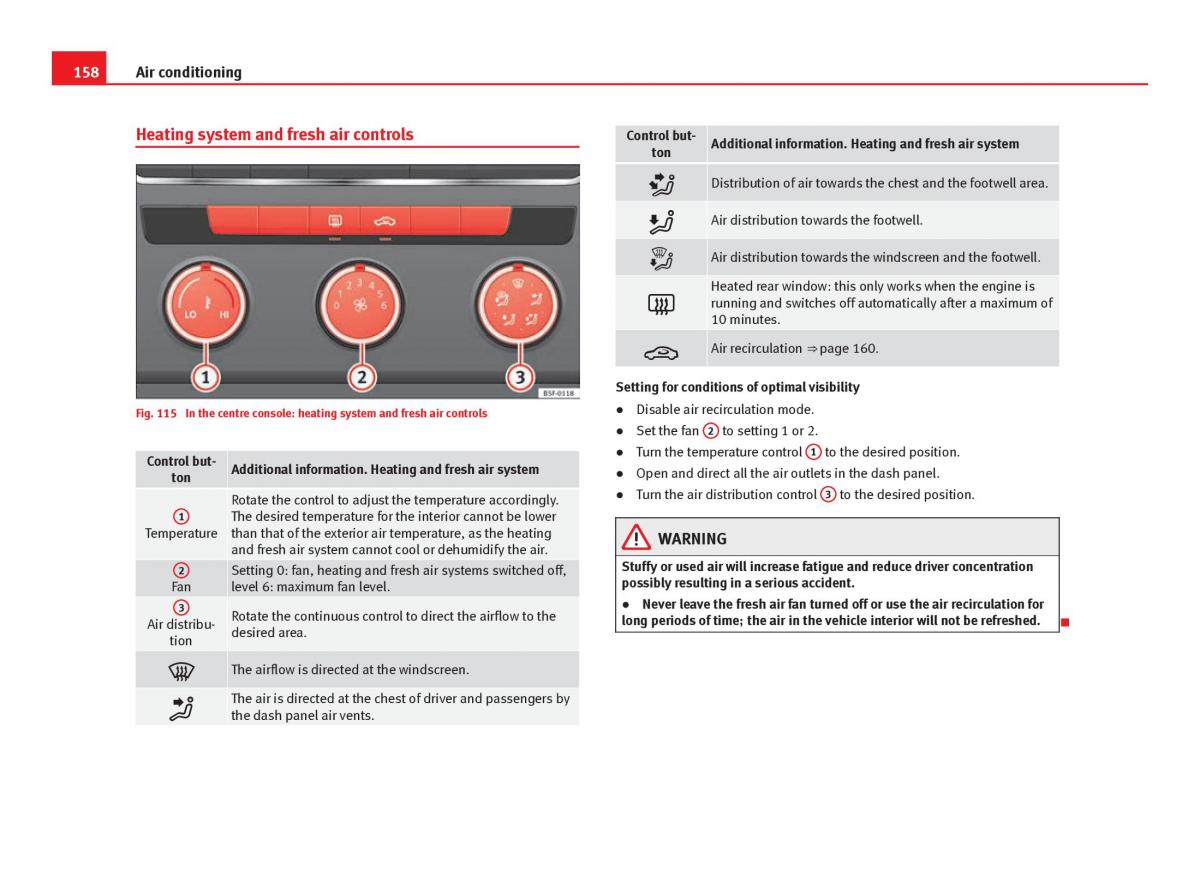 158 Air conditioning

Heating system and fresh air controls

LO HI
0 1 2 3 4 5 6

1 2 3

B5F-0118

Fig. 115 In the centre console: heating system and fresh air controls

| Control button | Additional information. Heating and fresh air system |
|---|---|
| 1 Temperature | Rotate the control to adjust the temperature accordingly. The desired temperature for the interior cannot be lower than that of the exterior air temperature, as the heating and fresh air system cannot cool or dehumidify the air. |
| 2 Fan | Setting 0: fan, heating and fresh air systems switched off, level 6: maximum fan level. |
| 3 Air distribution | Rotate the continuous control to direct the airflow to the desired area. |
| | The airflow is directed at the windscreen. |
| | The air is directed at the chest of driver and passengers by the dash panel air vents. |

| Control button | Additional information. Heating and fresh air system |
|---|---|
| | Distribution of air towards the chest and the footwell area. |
| | Air distribution towards the footwell. |
| | Air distribution towards the windscreen and the footwell. |
| | Heated rear window: this only works when the engine is running and switches off automatically after a maximum of 10 minutes. |
| | Air recirculation ⇒ page 160. |

Setting for conditions of optimal visibility
● Disable air recirculation mode.
● Set the fan 2 to setting 1 or 2.
● Turn the temperature control 1 to the desired position.
● Open and direct all the air outlets in the dash panel.
● Turn the air distribution control 3 to the desired position.

WARNING
Stuffy or used air will increase fatigue and reduce driver concentration possibly resulting in a serious accident.
● Never leave the fresh air fan turned off or use the air recirculation for long periods of time; the air in the vehicle interior will not be refreshed.